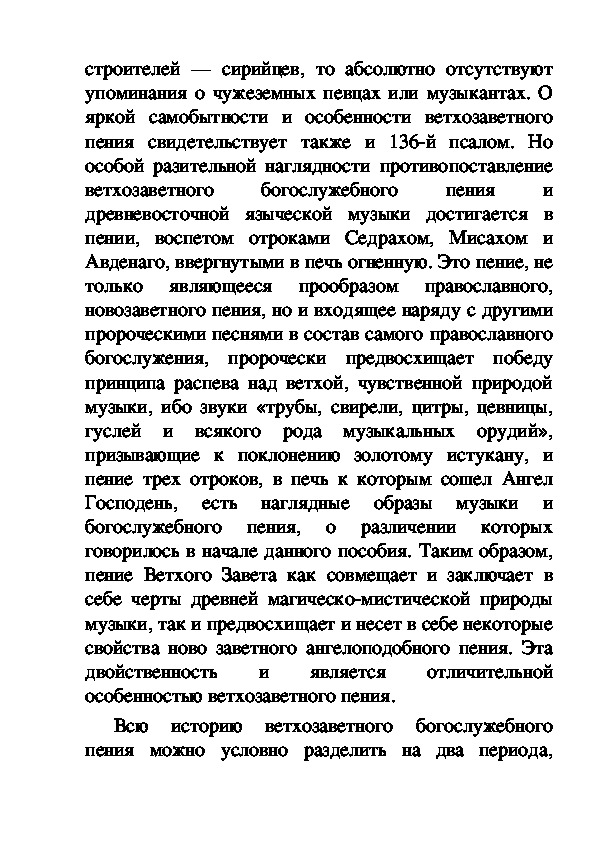 строителей — сирийцев, то абсолютно отсутствуют упоминания о чужеземных певцах или музыкантах. О яркой самобытности и особенности ветхозаветного пения свидетельствует также и 136-й псалом. Но особой разительной наглядности противопоставление ветхозаветного богослужебного пения и древневосточной языческой музыки достигается в пении, воспетом отроками Седрахом, Мисахом и Авденаго, ввергнутыми в печь огненную. Это пение, не только являющееся прообразом православного, новозаветного пения, но и входящее наряду с другими пророческими песнями в состав самого православного богослужения, пророчески предвосхищает победу принципа распева над ветхой, чувственной природой музыки, ибо звуки «трубы, свирели, цитры, цевницы, гуслей и всякого рода музыкальных орудий», призывающие к поклонению золотому истукану, и пение трех отроков, в печь к которым сошел Ангел Господень, есть наглядные образы музыки и богослужебного пения, о различении которых говорилось в начале данного пособия. Таким образом, пение Ветхого Завета как совмещает и заключает в себе черты древней магическо-мистической природы музыки, так и предвосхищает и несет в себе некоторые свойства ново заветного ангелоподобного пения. Эта двойственность и является отличительной особенностью ветхозаветного пения.

Всю историю ветхозаветного богослужебного пения можно условно разделить на два периода,